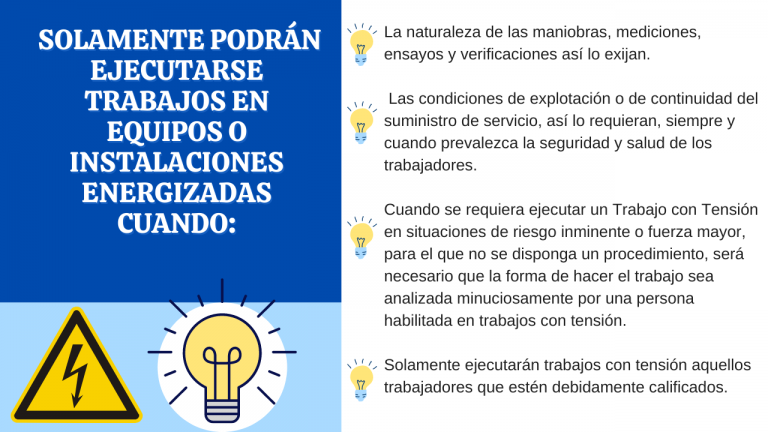 SOLAMENTE PODRÁN EJECUTARSE TRABAJOS EN EQUIPOS O INSTALACIONES ENERGIZADAS CUANDO:

La naturaleza de las maniobras, mediciones, ensayos y verificaciones así lo exijan.

Las condiciones de explotación o de continuidad del suministro de servicio, así lo requieran, siempre y cuando prevalezca la seguridad y salud de los trabajadores.

Cuando se requiera ejecutar un Trabajo con Tensión en situaciones de riesgo inminente o fuerza mayor, para el que no se disponga un procedimiento, será necesario que la forma de hacer el trabajo sea analizada minuciosamente por una persona habilitada en trabajos con tensión.

Solamente ejecutarán trabajos con tensión aquellos trabajadores que estén debidamente calificados.